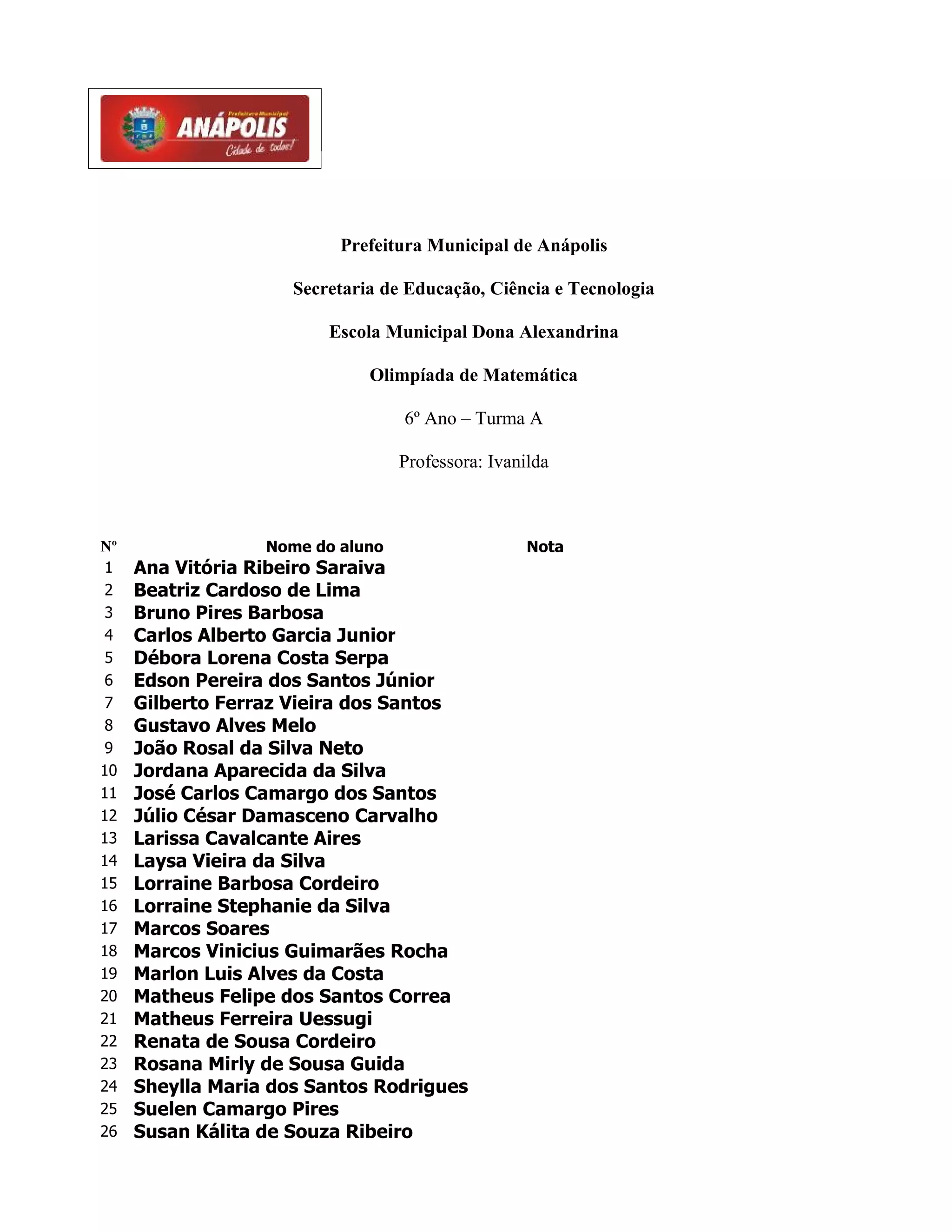 Prefeitura Municipal
ANÁPOLIS
Cidade de todos!

Prefeitura Municipal de Anápolis

Secretaria de Educação, Ciência e Tecnologia

Escola Municipal Dona Alexandrina

Olimpíada de Matemática

6º Ano – Turma A

Professora: Ivanilda

| Nº | Nome do aluno | Nota |
|---|---|---|
| 1 | Ana Vitória Ribeiro Saraiva | |
| 2 | Beatriz Cardoso de Lima | |
| 3 | Bruno Pires Barbosa | |
| 4 | Carlos Alberto Garcia Junior | |
| 5 | Débora Lorena Costa Serpa | |
| 6 | Edson Pereira dos Santos Júnior | |
| 7 | Gilberto Ferraz Vieira dos Santos | |
| 8 | Gustavo Alves Melo | |
| 9 | João Rosal da Silva Neto | |
| 10 | Jordana Aparecida da Silva | |
| 11 | José Carlos Camargo dos Santos | |
| 12 | Júlio César Damasceno Carvalho | |
| 13 | Larissa Cavalcante Aires | |
| 14 | Laysa Vieira da Silva | |
| 15 | Lorraine Barbosa Cordeiro | |
| 16 | Lorraine Stephanie da Silva | |
| 17 | Marcos Soares | |
| 18 | Marcos Vinicius Guimarães Rocha | |
| 19 | Marlon Luis Alves da Costa | |
| 20 | Matheus Felipe dos Santos Correa | |
| 21 | Matheus Ferreira Uessugi | |
| 22 | Renata de Sousa Cordeiro | |
| 23 | Rosana Mirly de Sousa Guida | |
| 24 | Sheylla Maria dos Santos Rodrigues | |
| 25 | Suelen Camargo Pires | |
| 26 | Susan Kálita de Souza Ribeiro | |